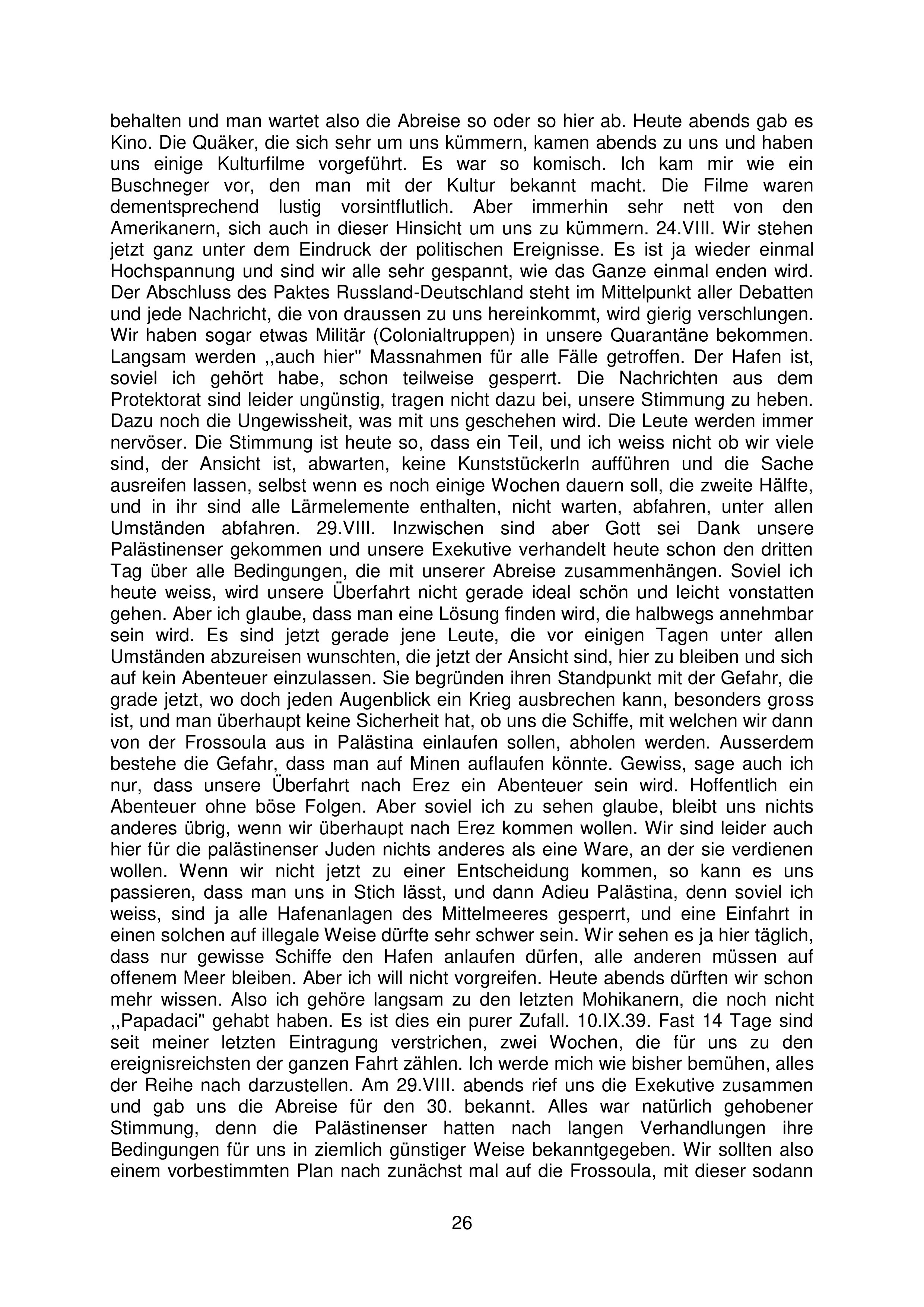 behalten und man wartet also die Abreise so oder so hier ab. Heute abends gab es Kino. Die Quäker, die sich sehr um uns kümmern, kamen abends zu uns und haben uns einige Kulturfilme vorgeführt. Es war so komisch. Ich kam mir wie ein Buschneger vor, den man mit der Kultur bekannt macht. Die Filme waren dementsprechend lustig vorsintflutlich. Aber immerhin sehr nett von den Amerikanern, sich auch in dieser Hinsicht um uns zu kümmern. 24.VIII. Wir stehen jetzt ganz unter dem Eindruck der politischen Ereignisse. Es ist ja wieder einmal Hochspannung und sind wir alle sehr gespannt, wie das Ganze einmal enden wird. Der Abschluss des Paktes Russland-Deutschland steht im Mittelpunkt aller Debatten und jede Nachricht, die von draussen zu uns hereinkommt, wird gierig verschlungen. Wir haben sogar etwas Militär (Colonialtruppen) in unsere Quarantäne bekommen. Langsam werden ,,auch hier" Massnahmen für alle Fälle getroffen. Der Hafen ist, soviel ich gehört habe, schon teilweise gesperrt. Die Nachrichten aus dem Protektorat sind leider ungünstig, tragen nicht dazu bei, unsere Stimmung zu heben. Dazu noch die Ungewissheit, was mit uns geschehen wird. Die Leute werden immer nervöser. Die Stimmung ist heute so, dass ein Teil, und ich weiss nicht ob wir viele sind, der Ansicht ist, abwarten, keine Kunststückerln aufführen und die Sache ausreifen lassen, selbst wenn es noch einige Wochen dauern soll, die zweite Hälfte, und in ihr sind alle Lärmelemente enthalten, nicht warten, abfahren, unter allen Umständen abfahren. 29.VIII. Inzwischen sind aber Gott sei Dank unsere Palästinenser gekommen und unsere Exekutive verhandelt heute schon den dritten Tag über alle Bedingungen, die mit unserer Abreise zusammenhängen. Soviel ich heute weiss, wird unsere Überfahrt nicht gerade ideal schön und leicht vonstatten gehen. Aber ich glaube, dass man eine Lösung finden wird, die halbwegs annehmbar sein wird. Es sind jetzt gerade jene Leute, die vor einigen Tagen unter allen Umständen abzureisen wunschten, die jetzt der Ansicht sind, hier zu bleiben und sich auf kein Abenteuer einzulassen. Sie begründen ihren Standpunkt mit der Gefahr, die grade jetzt, wo doch jeden Augenblick ein Krieg ausbrechen kann, besonders gross ist, und man überhaupt keine Sicherheit hat, ob uns die Schiffe, mit welchen wir dann von der Frossoula aus in Palästina einlaufen sollen, abholen werden. Ausserdem bestehe die Gefahr, dass man auf Minen auflaufen könnte. Gewiss, sage auch ich nur, dass unsere Überfahrt nach Erez ein Abenteuer sein wird. Hoffentlich ein Abenteuer ohne böse Folgen. Aber soviel ich zu sehen glaube, bleibt uns nichts anderes übrig, wenn wir überhaupt nach Erez kommen wollen. Wir sind leider auch hier für die palästinenser Juden nichts anderes als eine Ware, an der sie verdienen wollen. Wenn wir nicht jetzt zu einer Entscheidung kommen, so kann es uns passieren, dass man uns in Stich lässt, und dann Adieu Palästina, denn soviel ich weiss, sind ja alle Hafenanlagen des Mittelmeeres gesperrt, und eine Einfahrt in einen solchen auf illegale Weise dürfte sehr schwer sein. Wir sehen es ja hier täglich, dass nur gewisse Schiffe den Hafen anlaufen dürfen, alle anderen müssen auf offenem Meer bleiben. Aber ich will nicht vorgreifen. Heute abends dürften wir schon mehr wissen. Also ich gehöre langsam zu den letzten Mohikanern, die noch nicht ,,Papadaci" gehabt haben. Es ist dies ein purer Zufall. 10.IX.39. Fast 14 Tage sind seit meiner letzten Eintragung verstrichen, zwei Wochen, die für uns zu den ereignisreichsten der ganzen Fahrt zählen. Ich werde mich wie bisher bemühen, alles der Reihe nach darzustellen. Am 29.VIII. abends rief uns die Exekutive zusammen und gab uns die Abreise für den 30. bekannt. Alles war natürlich gehobener Stimmung, denn die Palästinenser hatten nach langen Verhandlungen ihre Bedingungen für uns in ziemlich günstiger Weise bekanntgegeben. Wir sollten also einem vorbestimmten Plan nach zunächst mal auf die Frossoula, mit dieser sodann

26